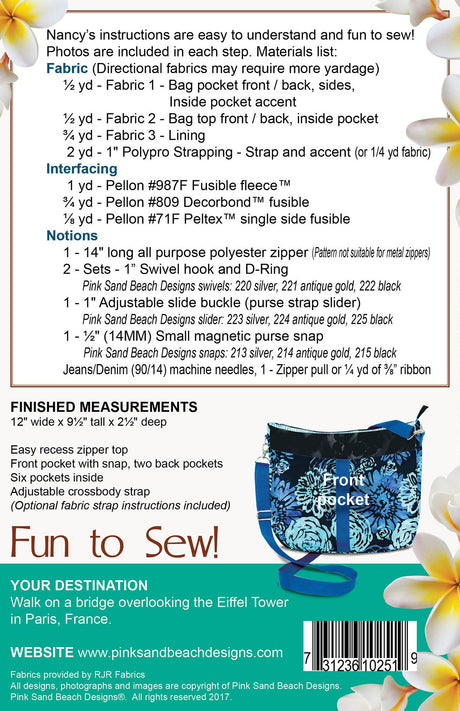 Nancy's instructions are easy to understand and fun to sew! Photos are included in each step. Materials list:

Fabric (Directional fabrics may require more yardage)
½ yd - Fabric 1 - Bag pocket front / back, sides, Inside pocket accent
½ yd - Fabric 2 - Bag top front / back, inside pocket
¾ yd - Fabric 3 - Lining
2 yd - 1" Polypro Strapping - Strap and accent (or 1/4 yd fabric)

Interfacing
1 yd - Pellon #987F Fusible fleece™
¾ yd - Pellon #809 Decorbond™ fusible
⅛ yd - Pellon #71F Peltex™ single side fusible

Notions
1 - 14" long all purpose polyester zipper (Pattern not suitable for metal zippers)
2 - Sets - 1" Swivel hook and D-Ring
Pink Sand Beach Designs swivels: 220 silver, 221 antique gold, 222 black
1 - 1" Adjustable slide buckle (purse strap slider)
Pink Sand Beach Designs slider: 223 silver, 224 antique gold, 225 black
1 - ½" (14MM) Small magnetic purse snap
Pink Sand Beach Designs snaps: 213 silver, 214 antique gold, 215 black
Jeans/Denim (90/14) machine needles, 1 - Zipper pull or ¼ yd of ⅜" ribbon

FINISHED MEASUREMENTS
12" wide x 9½" tall x 2½" deep

Easy recess zipper top
Front pocket with snap, two back pockets
Six pockets inside
Adjustable crossbody strap
(Optional fabric strap instructions included)

Front pocket

Fun to Sew!

YOUR DESTINATION
Walk on a bridge overlooking the Eiffel Tower in Paris, France.

WEBSITE www.pinksandbeachdesigns.com

7 31236 10251 9

Fabrics provided by RJR Fabrics
All designs, photographs and images are copyright of Pink Sand Beach Designs.
Pink Sand Beach Designs®. All rights reserved 2017.